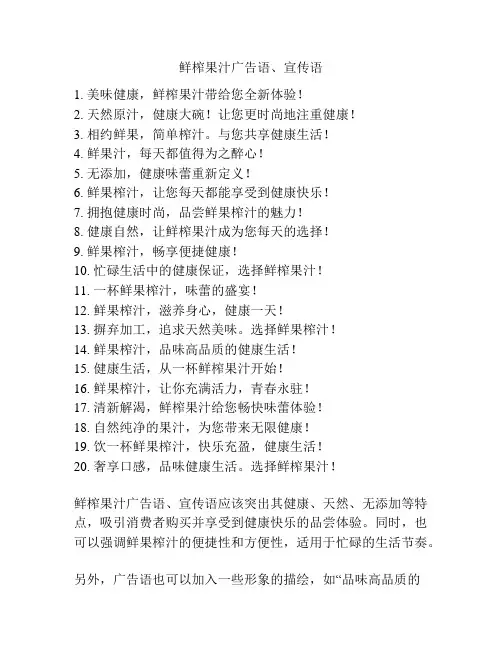 鲜榨果汁广告语、宣传语

1. 美味健康，鲜榨果汁带给您全新体验！
2. 天然原汁，健康大碗！让您更时尚地注重健康！
3. 相约鲜果，简单榨汁。与您共享健康生活！
4. 鲜果汁，每天都值得为之醉心！
5. 无添加，健康味蕾重新定义！
6. 鲜果榨汁，让您每天都能享受到健康快乐！
7. 拥抱健康时尚，品尝鲜果榨汁的魅力！
8. 健康自然，让鲜榨果汁成为您每天的选择！
9. 鲜果榨汁，畅享便捷健康！
10. 忙碌生活中的健康保证，选择鲜榨果汁！
11. 一杯鲜果榨汁，味蕾的盛宴！
12. 鲜果榨汁，滋养身心，健康一天！
13. 摒弃加工，追求天然美味。选择鲜果榨汁！
14. 鲜果榨汁，品味高品质的健康生活！
15. 健康生活，从一杯鲜榨果汁开始！
16. 鲜果榨汁，让你充满活力，青春永驻！
17. 清新解渴，鲜榨果汁给您畅快味蕾体验！
18. 自然纯净的果汁，为您带来无限健康！
19. 饮一杯鲜果榨汁，快乐充盈，健康生活！
20. 奢享口感，品味健康生活。选择鲜榨果汁！

鲜榨果汁广告语、宣传语应该突出其健康、天然、无添加等特点，吸引消费者购买并享受到健康快乐的品尝体验。同时，也可以强调鲜果榨汁的便捷性和方便性，适用于忙碌的生活节奏。

另外，广告语也可以加入一些形象的描绘，如“品味高品质的